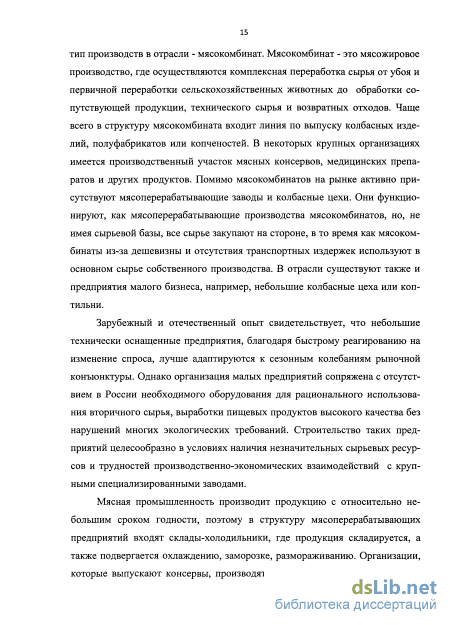 15

тип производств в отрасли - мясокомбинат. Мясокомбинат - это мясожировое производство, где осуществляются комплексная переработка сырья от убоя и первичной переработки сельскохозяйственных животных до обработки сопутствующей продукции, технического сырья и возвратных отходов. Чаще всего в структуру мясокомбината входит линия по выпуску колбасных изделий, полуфабрикатов или копченостей. В некоторых крупных организациях имеется производственный участок мясных консервов, медицинских препаратов и других продуктов. Помимо мясокомбинатов на рынке активно присутствуют мясоперерабатывающие заводы и колбасные цехи. Они функционируют, как мясоперерабатывающие производства мясокомбинатов, но, не имея сырьевой базы, все сырье закупают на стороне, в то время как мясокомбинаты из-за дешевизны и отсутствия транспортных издержек используют в основном сырье собственного производства. В отрасли существуют также и предприятия малого бизнеса, например, небольшие колбасные цеха или коптильни.

Зарубежный и отечественный опыт свидетельствует, что небольшие технически оснащенные предприятия, благодаря быстрому реагированию на изменение спроса, лучше адаптируются к сезонным колебаниям рыночной конъюнктуры. Однако организация малых предприятий сопряжена с отсутствием в России необходимого оборудования для рационального использования вторичного сырья, выработки пищевых продуктов высокого качества без нарушений многих экологических требований. Строительство таких предприятий целесообразно в условиях наличия незначительных сырьевых ресурсов и трудностей производственно-экономических взаимодействий с крупными специализированными заводами.

Мясная промышленность производит продукцию с относительно небольшим сроком годности, поэтому в структуру мясоперерабатывающих предприятий входят склады-холодильники, где продукция складируется, а также подвергается охлаждению, заморозке, размораживанию. Организации, которые выпускают консервы, производят

dsLib.net
библиотека диссертаций